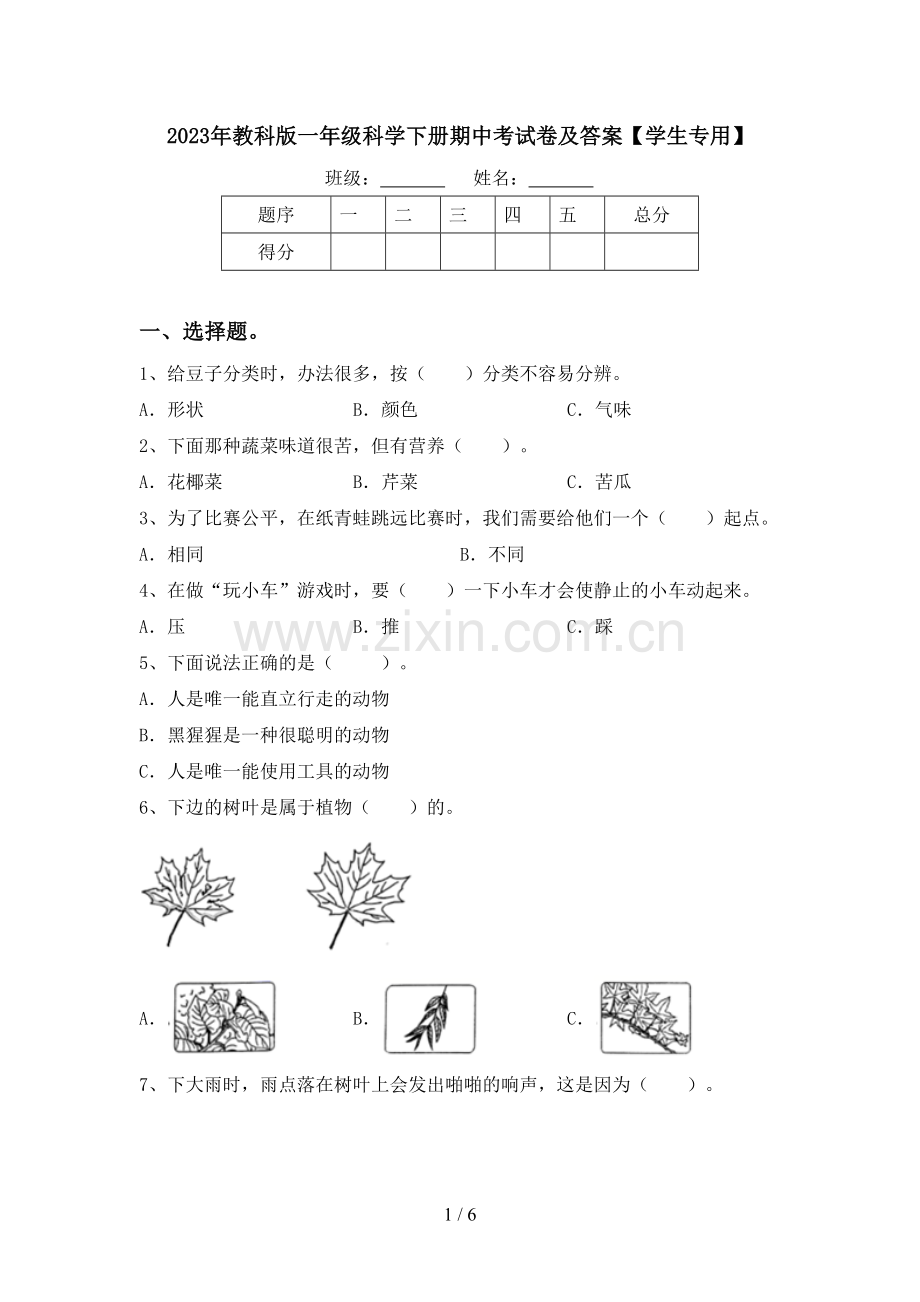 2023年教科版一年级科学下册期中考试卷及答案【学生专用】

班级：____ 姓名：____

| 题序 | 一 | 二 | 三 | 四 | 五 | 总分 |
|---|---|---|---|---|---|---|
| 得分 |  |  |  |  |  |  |

一、选择题。

1、给豆子分类时，办法很多，按（ ）分类不容易分辨。

A．形状 B．颜色 C．气味

2、下面那种蔬菜味道很苦，但有营养（ ）。

A．花椰菜 B．芹菜 C．苦瓜

3、为了比赛公平，在纸青蛙跳远比赛时，我们需要给他们一个（ ）起点。

A．相同 B．不同

4、在做“玩小车”游戏时，要（ ）一下小车才会使静止的小车动起来。

A．压 B．推 C．踩

5、下面说法正确的是（ ）。

A．人是唯一能直立行走的动物

B．黑猩猩是一种很聪明的动物

C．人是唯一能使用工具的动物

6、下边的树叶是属于植物（ ）的。

A． B． C．

7、下大雨时，雨点落在树叶上会发出啪啪的响声，这是因为（ ）。

1 / 6

www.zixin.com.cn